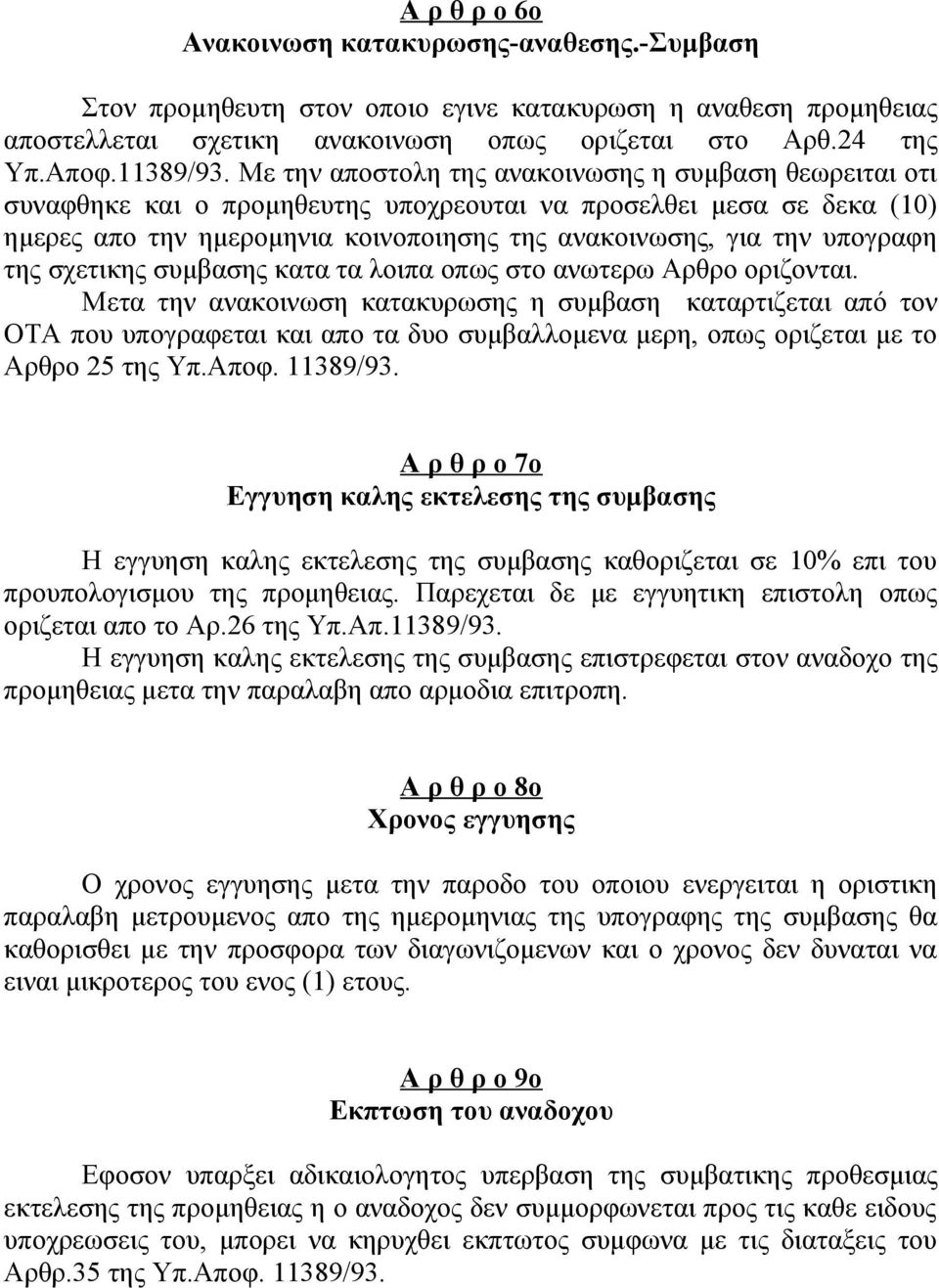 Α ρ θ ρ ο 6ο
Ανακοινωση κατακυρωσης-αναθεσης.-Συμβαση

Στον προμηθευτη στον οποιο εγινε κατακυρωση η αναθεση προμηθειας αποστελλεται σχετικη ανακοινωση οπως οριζεται στο Αρθ.24 της Υπ.Αποφ.11389/93. Με την αποστολη της ανακοινωσης η συμβαση θεωρειται οτι συναφθηκε και ο προμηθευτης υποχρεουται να προσελθει μεσα σε δεκα (10) ημερες απο την ημερομηνια κοινοποιησης της ανακοινωσης, για την υπογραφη της σχετικης συμβασης κατα τα λοιπα οπως στο ανωτερω Αρθρο οριζονται.
Μετα την ανακοινωση κατακυρωσης η συμβαση καταρτιζεται από τον ΟΤΑ που υπογραφεται και απο τα δυο συμβαλλομενα μερη, οπως οριζεται με το Αρθρο 25 της Υπ.Αποφ. 11389/93.

Α ρ θ ρ ο 7ο
Εγγυηση καλης εκτελεσης της συμβασης

Η εγγυηση καλης εκτελεσης της συμβασης καθοριζεται σε 10% επι του προυπολογισμου της προμηθειας. Παρεχεται δε με εγγυητικη επιστολη οπως οριζεται απο το Αρ.26 της Υπ.Απ.11389/93.
Η εγγυηση καλης εκτελεσης της συμβασης επιστρεφεται στον αναδοχο της προμηθειας μετα την παραλαβη απο αρμοδια επιτροπη.

Α ρ θ ρ ο 8ο
Χρονος εγγυησης

Ο χρονος εγγυησης μετα την παροδο του οποιου ενεργειται η οριστικη παραλαβη μετρουμενος απο της ημερομηνιας της υπογραφης της συμβασης θα καθορισθει με την προσφορα των διαγωνιζομενων και ο χρονος δεν δυναται να ειναι μικροτερος του ενος (1) ετους.

Α ρ θ ρ ο 9ο
Εκπτωση του αναδοχου

Εφοσον υπαρξει αδικαιολογητος υπερβαση της συμβατικης προθεσμιας εκτελεσης της προμηθειας η ο αναδοχος δεν συμμορφωνεται προς τις καθε ειδους υποχρεωσεις του, μπορει να κηρυχθει εκπτωτος συμφωνα με τις διαταξεις του Αρθρ.35 της Υπ.Αποφ. 11389/93.